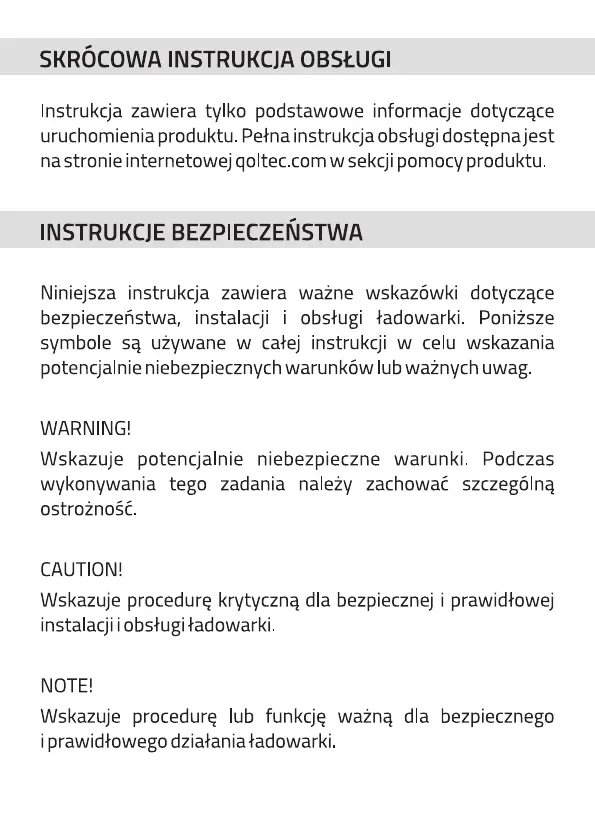 SKRÓCOWA INSTRUKCJA OBSŁUGI

Instrukcja zawiera tylko podstawowe informacje dotyczące uruchomienia produktu. Pełna instrukcja obsługi dostępna jest na stronie internetowej qoltec.com w sekcji pomocy produktu.

INSTRUKCJE BEZPIECZEŃSTWA

Niniejsza instrukcja zawiera ważne wskazówki dotyczące bezpieczeństwa, instalacji i obsługi ładowarki. Poniższe symbole są używane w całej instrukcji w celu wskazania potencjalnie niebezpiecznych warunków lub ważnych uwag.

WARNING!

Wskazuje potencjalnie niebezpieczne warunki. Podczas wykonywania tego zadania należy zachować szczególną ostrożność.

CAUTION!

Wskazuje procedurę krytyczną dla bezpiecznej i prawidłowej instalacji i obsługi ładowarki.

NOTE!

Wskazuje procedurę lub funkcję ważną dla bezpiecznego i prawidłowego działania ładowarki.